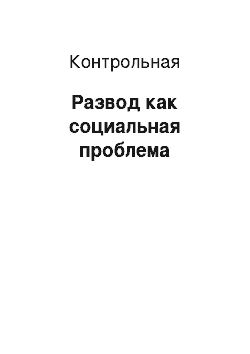 Контрольная

Развод как социальная проблема